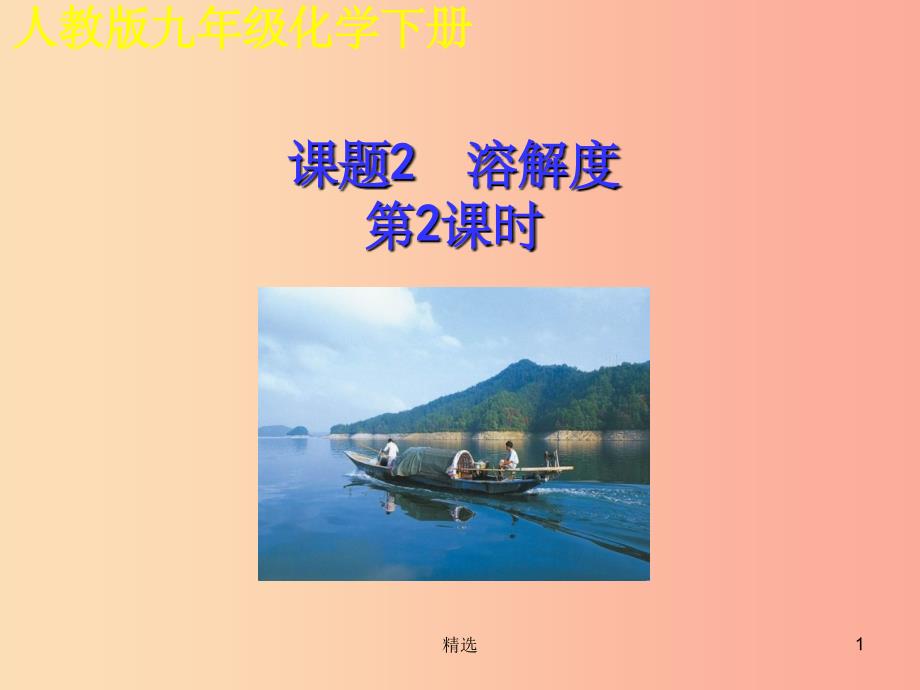 人教版九年级化学下册

课题2　溶解度
第2课时

精选

1